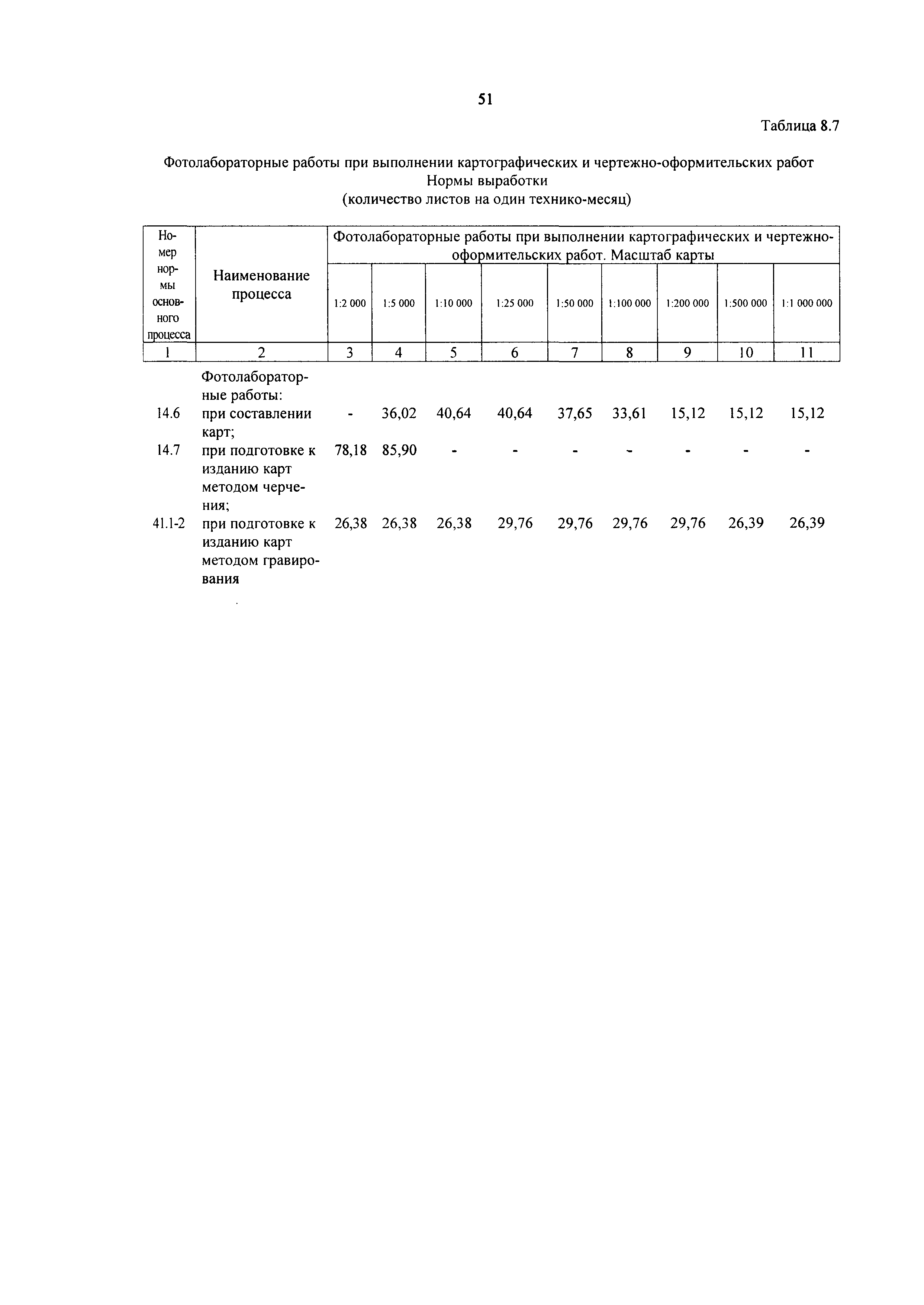 51

Таблица 8.7

Фотолабораторные работы при выполнении картографических и чертежно-оформительских работ
Нормы выработки
(количество листов на один технико-месяц)

| Номер нормы основного процесса | Наименование процесса | Фотолабораторные работы при выполнении картографических и чертежно-оформительских работ. Масштаб карты | | | | | | | | |
|---|---|---|---|---|---|---|---|---|---|---|
| | | 1:2 000 | 1:5 000 | 1:10 000 | 1:25 000 | 1:50 000 | 1:100 000 | 1:200 000 | 1:500 000 | 1:1 000 000 |
| 1 | 2 | 3 | 4 | 5 | 6 | 7 | 8 | 9 | 10 | 11 |
| | Фотолабораторные работы: | | | | | | | | | |
| 14.6 | при составлении карт; | - | 36,02 | 40,64 | 40,64 | 37,65 | 33,61 | 15,12 | 15,12 | 15,12 |
| 14.7 | при подготовке к изданию карт методом черчения; | 78,18 | 85,90 | - | - | - | - | - | - | - |
| 41.1-2 | при подготовке к изданию карт методом гравирования | 26,38 | 26,38 | 26,38 | 29,76 | 29,76 | 29,76 | 29,76 | 26,39 | 26,39 |